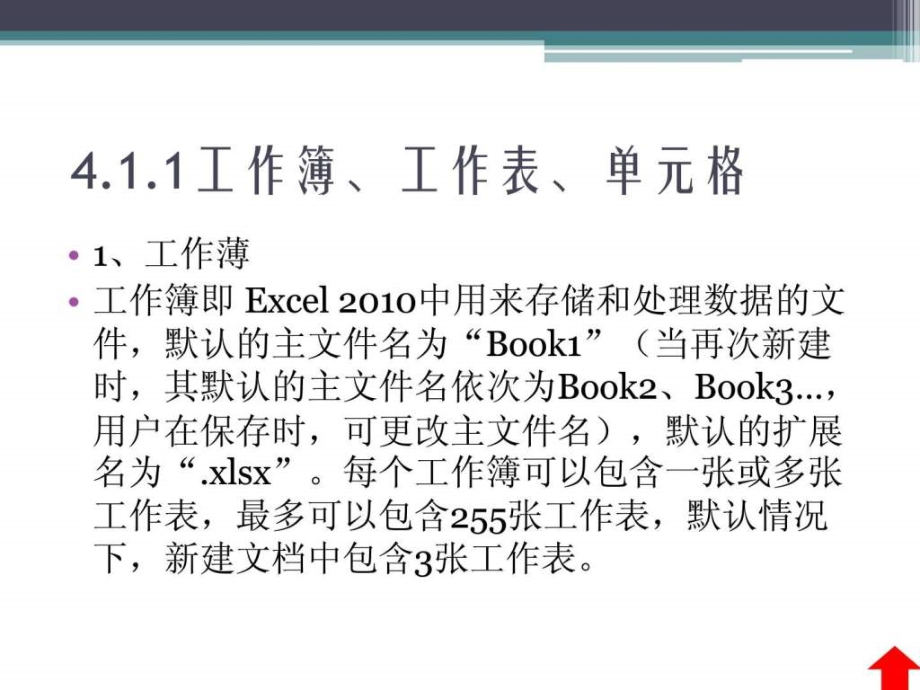 4.1.1工作簿、工作表、单元格

• 1、工作薄
• 工作簿即 Excel 2010中用来存储和处理数据的文件，默认的主文件名为“Book1”（当再次新建时，其默认的主文件名依次为Book2、Book3...，用户在保存时，可更改主文件名），默认的扩展名为“.xlsx”。每个工作簿可以包含一张或多张工作表，最多可以包含255张工作表，默认情况下，新建文档中包含3张工作表。